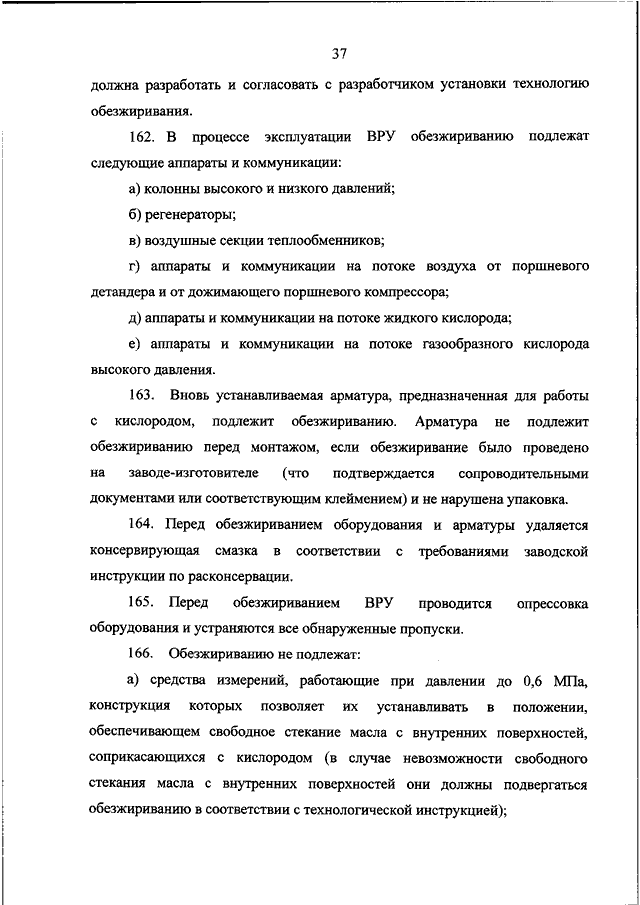 37

должна разработать и согласовать с разработчиком установки технологию обезжиривания.

162. В процессе эксплуатации ВРУ обезжириванию подлежат следующие аппараты и коммуникации:

а) колонны высокого и низкого давлений;

б) регенераторы;

в) воздушные секции теплообменников;

г) аппараты и коммуникации на потоке воздуха от поршневого детандера и от дожимающего поршневого компрессора;

д) аппараты и коммуникации на потоке жидкого кислорода;

е) аппараты и коммуникации на потоке газообразного кислорода высокого давления.

163. Вновь устанавливаемая арматура, предназначенная для работы с кислородом, подлежит обезжириванию. Арматура не подлежит обезжириванию перед монтажом, если обезжиривание было проведено на заводе-изготовителе (что подтверждается сопроводительными документами или соответствующим клеймением) и не нарушена упаковка.

164. Перед обезжириванием оборудования и арматуры удаляется консервирующая смазка в соответствии с требованиями заводской инструкции по расконсервации.

165. Перед обезжириванием ВРУ проводится опрессовка оборудования и устраняются все обнаруженные пропуски.

166. Обезжириванию не подлежат:

а) средства измерений, работающие при давлении до 0,6 МПа, конструкция которых позволяет их устанавливать в положении, обеспечивающем свободное стекание масла с внутренних поверхностей, соприкасающихся с кислородом (в случае невозможности свободного стекания масла с внутренних поверхностей они должны подвергаться обезжириванию в соответствии с технологической инструкцией);